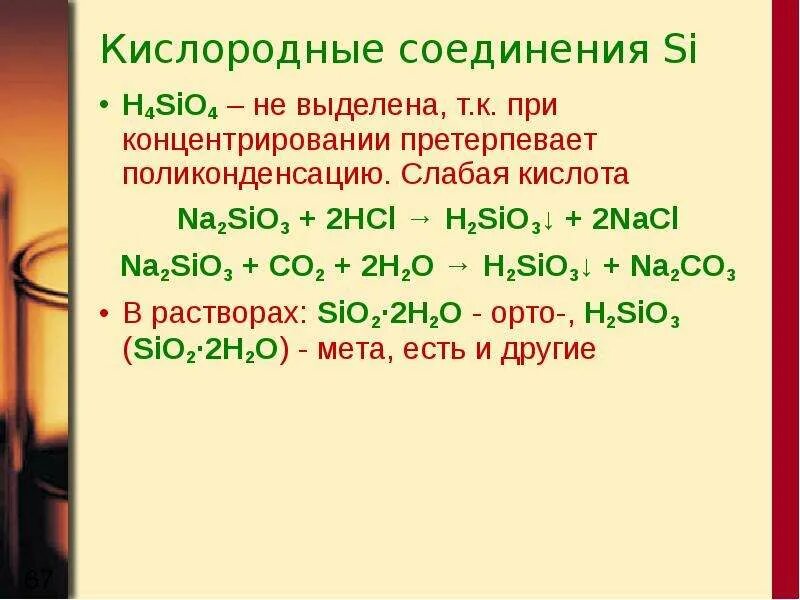 Кислородные соединения Si

• $H_4SiO_4$ – не выделена, т.к. при концентрировании претерпевает поликонденсацию. Слабая кислота

$Na_2SiO_3 + 2HCl \rightarrow H_2SiO_3\downarrow + 2NaCl$

$Na_2SiO_3 + CO_2 + 2H_2O \rightarrow H_2SiO_3\downarrow + Na_2CO_3$

• В растворах: $SiO_2 \cdot 2H_2O$ - орто-, $H_2SiO_3$ ($SiO_2 \cdot 2H_2O$) - мета, есть и другие

67